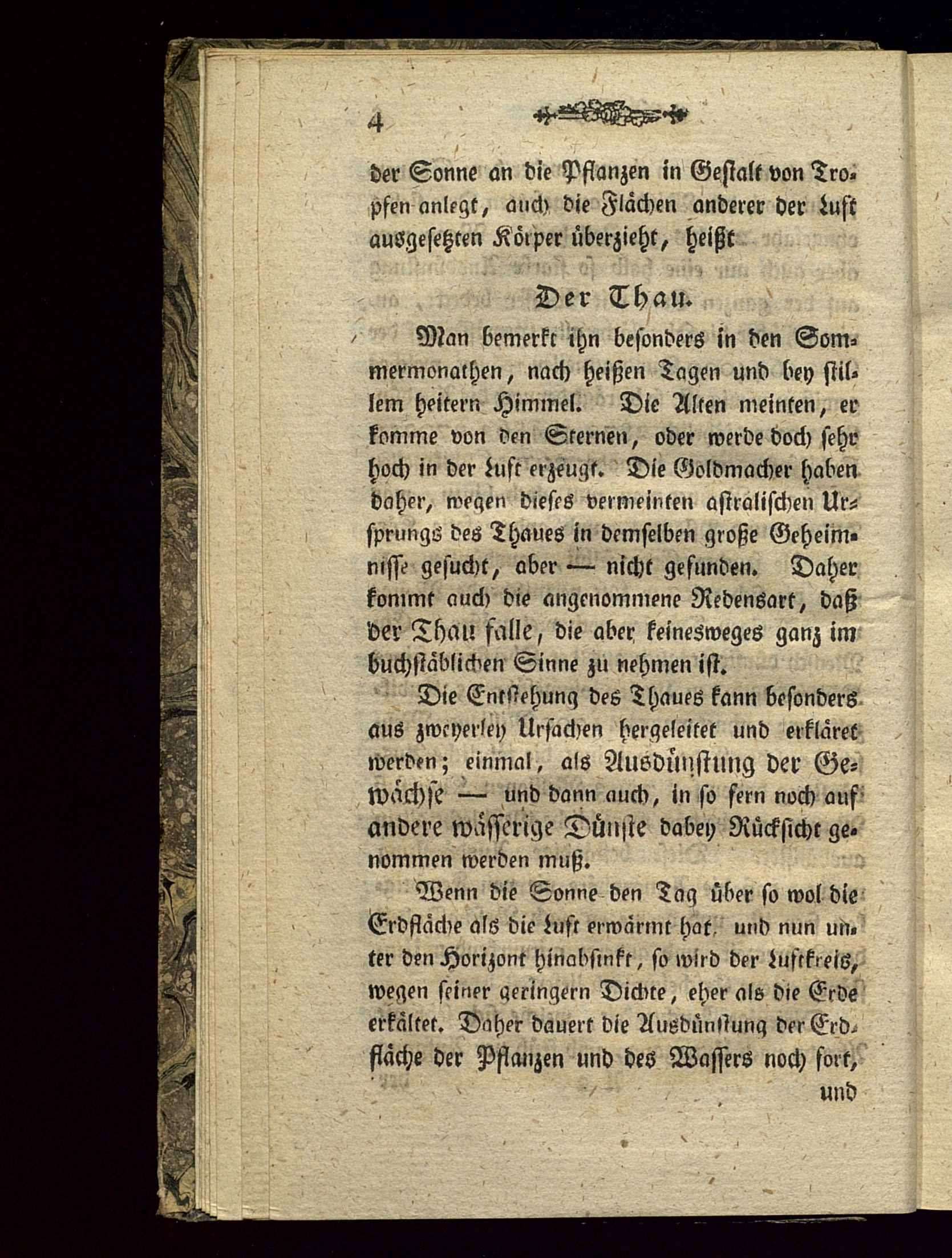 4

der Sonne an die Pflanzen in Gestalt von Tropfen anlegt, auch die Flächen anderer der Luft ausgesetzten Körper überzieht, heißt

Der Thau.

Man bemerkt ihn besonders in den Sommermonathen, nach heißen Tagen und bey stillem heitern Himmel. Die Alten meinten, er komme von den Sternen, oder werde doch sehr hoch in der Luft erzeugt. Die Goldmacher haben daher, wegen dieses vermeinten astralischen Ursprungs des Thaues in demselben große Geheimnisse gesucht, aber — nicht gefunden. Daher kommt auch die angenommene Redensart, daß der Thau falle, die aber keinesweges ganz im buchstäblichen Sinne zu nehmen ist.

Die Entstehung des Thaues kann besonders aus zweyerley Ursachen hergeleitet und erkläret werden; einmal, als Ausdünstung der Gewächse — und dann auch, in so fern noch auf andere wässerige Dünste dabey Rücksicht genommen werden muß.

Wenn die Sonne den Tag über so wol die Erdfläche als die Luft erwärmt hat, und nun unter den Horizont hinabsinkt, so wird der Luftkreis, wegen seiner geringern Dichte, eher als die Erde erkältet. Daher dauert die Ausdünstung der Erdfläche der Pflanzen und des Wassers noch fort,

und